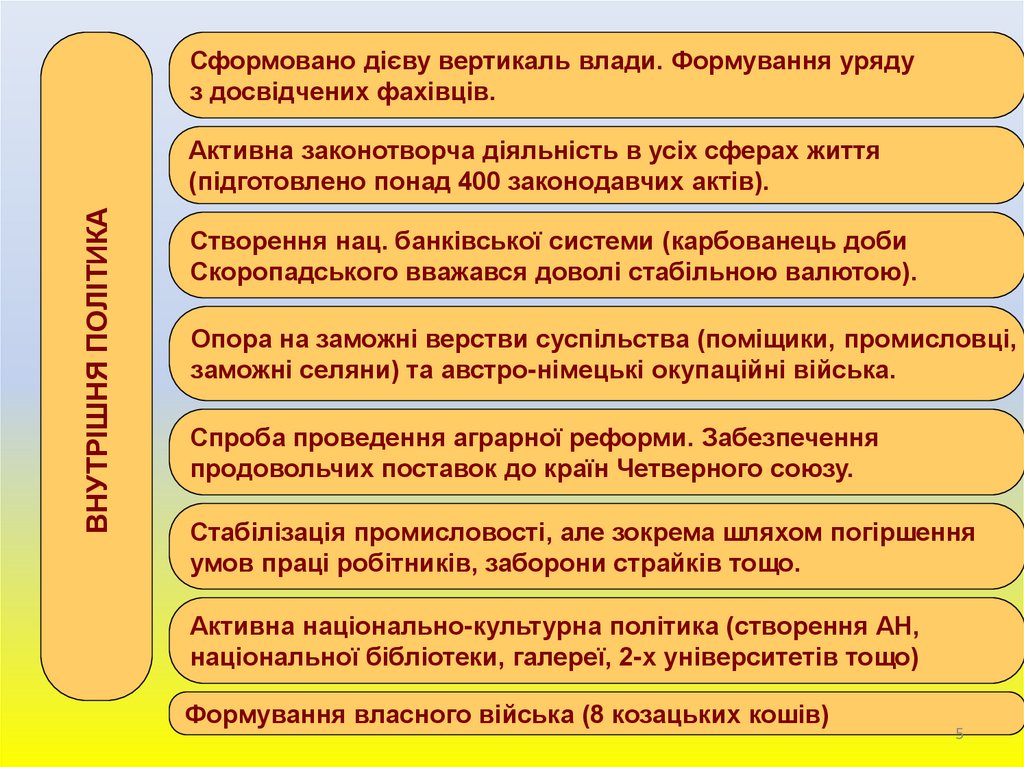 ВНУТРІШНЯ ПОЛІТИКА

Сформовано дієву вертикаль влади. Формування уряду з досвідчених фахівців.

Активна законотворча діяльність в усіх сферах життя (підготовлено понад 400 законодавчих актів).

Створення нац. банківської системи (карбованець доби Скоропадського вважався доволі стабільною валютою).

Опора на заможні верстви суспільства (поміщики, промисловці, заможні селяни) та австро-німецькі окупаційні війська.

Спроба проведення аграрної реформи. Забезпечення продовольчих поставок до країн Четверного союзу.

Стабілізація промисловості, але зокрема шляхом погіршення умов праці робітників, заборони страйків тощо.

Активна національно-культурна політика (створення АН, національної бібліотеки, галереї, 2-х університетів тощо)

Формування власного війська (8 козацьких кошів)

5